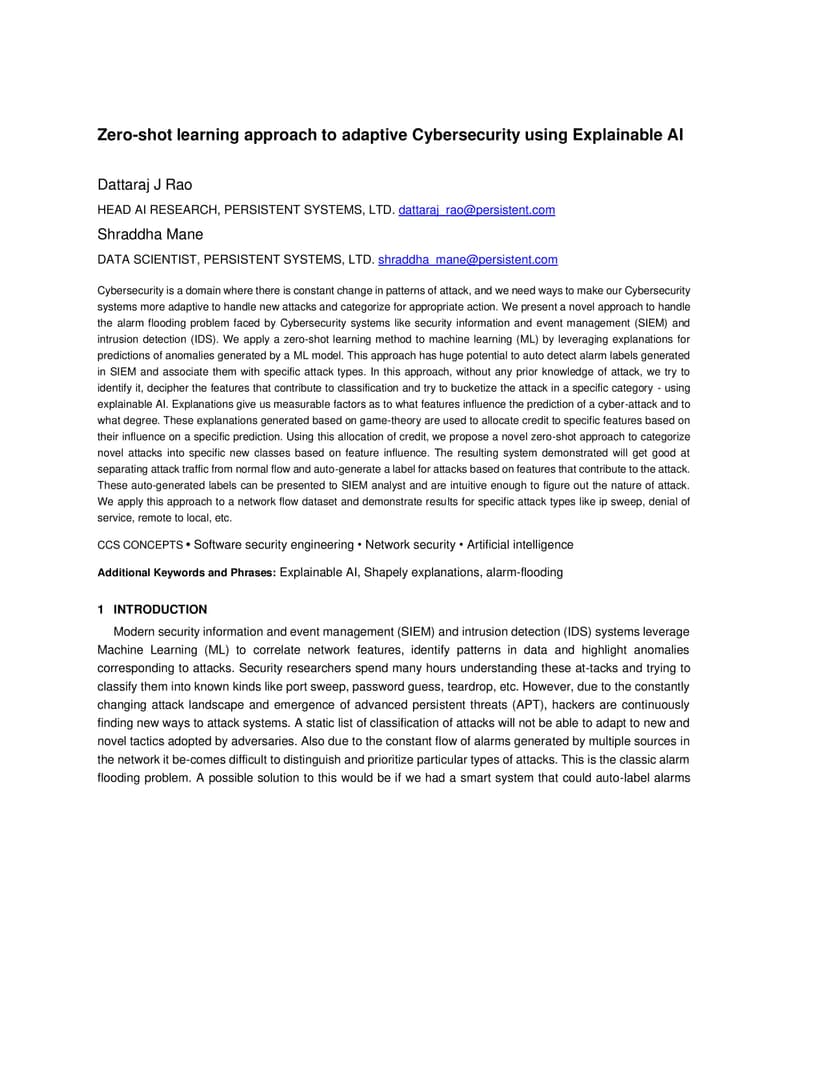 Zero-shot learning approach to adaptive Cybersecurity using Explainable AI

Dattaraj J Rao

HEAD AI RESEARCH, PERSISTENT SYSTEMS, LTD. dattaraj_rao@persistent.com

Shraddha Mane

DATA SCIENTIST, PERSISTENT SYSTEMS, LTD. shraddha_mane@persistent.com

Cybersecurity is a domain where there is constant change in patterns of attack, and we need ways to make our Cybersecurity systems more adaptive to handle new attacks and categorize for appropriate action. We present a novel approach to handle the alarm flooding problem faced by Cybersecurity systems like security information and event management (SIEM) and intrusion detection (IDS). We apply a zero-shot learning method to machine learning (ML) by leveraging explanations for predictions of anomalies generated by a ML model. This approach has huge potential to auto detect alarm labels generated in SIEM and associate them with specific attack types. In this approach, without any prior knowledge of attack, we try to identify it, decipher the features that contribute to classification and try to bucketize the attack in a specific category - using explainable AI. Explanations give us measurable factors as to what features influence the prediction of a cyber-attack and to what degree. These explanations generated based on game-theory are used to allocate credit to specific features based on their influence on a specific prediction. Using this allocation of credit, we propose a novel zero-shot approach to categorize novel attacks into specific new classes based on feature influence. The resulting system demonstrated will get good at separating attack traffic from normal flow and auto-generate a label for attacks based on features that contribute to the attack. These auto-generated labels can be presented to SIEM analyst and are intuitive enough to figure out the nature of attack. We apply this approach to a network flow dataset and demonstrate results for specific attack types like ip sweep, denial of service, remote to local, etc.

CCS CONCEPTS • Software security engineering • Network security • Artificial intelligence

Additional Keywords and Phrases: Explainable AI, Shapely explanations, alarm-flooding

1 INTRODUCTION

Modern security information and event management (SIEM) and intrusion detection (IDS) systems leverage Machine Learning (ML) to correlate network features, identify patterns in data and highlight anomalies corresponding to attacks. Security researchers spend many hours understanding these at-tacks and trying to classify them into known kinds like port sweep, password guess, teardrop, etc. However, due to the constantly changing attack landscape and emergence of advanced persistent threats (APT), hackers are continuously finding new ways to attack systems. A static list of classification of attacks will not be able to adapt to new and novel tactics adopted by adversaries. Also due to the constant flow of alarms generated by multiple sources in the network it be-comes difficult to distinguish and prioritize particular types of attacks. This is the classic alarm flooding problem. A possible solution to this would be if we had a smart system that could auto-label alarms